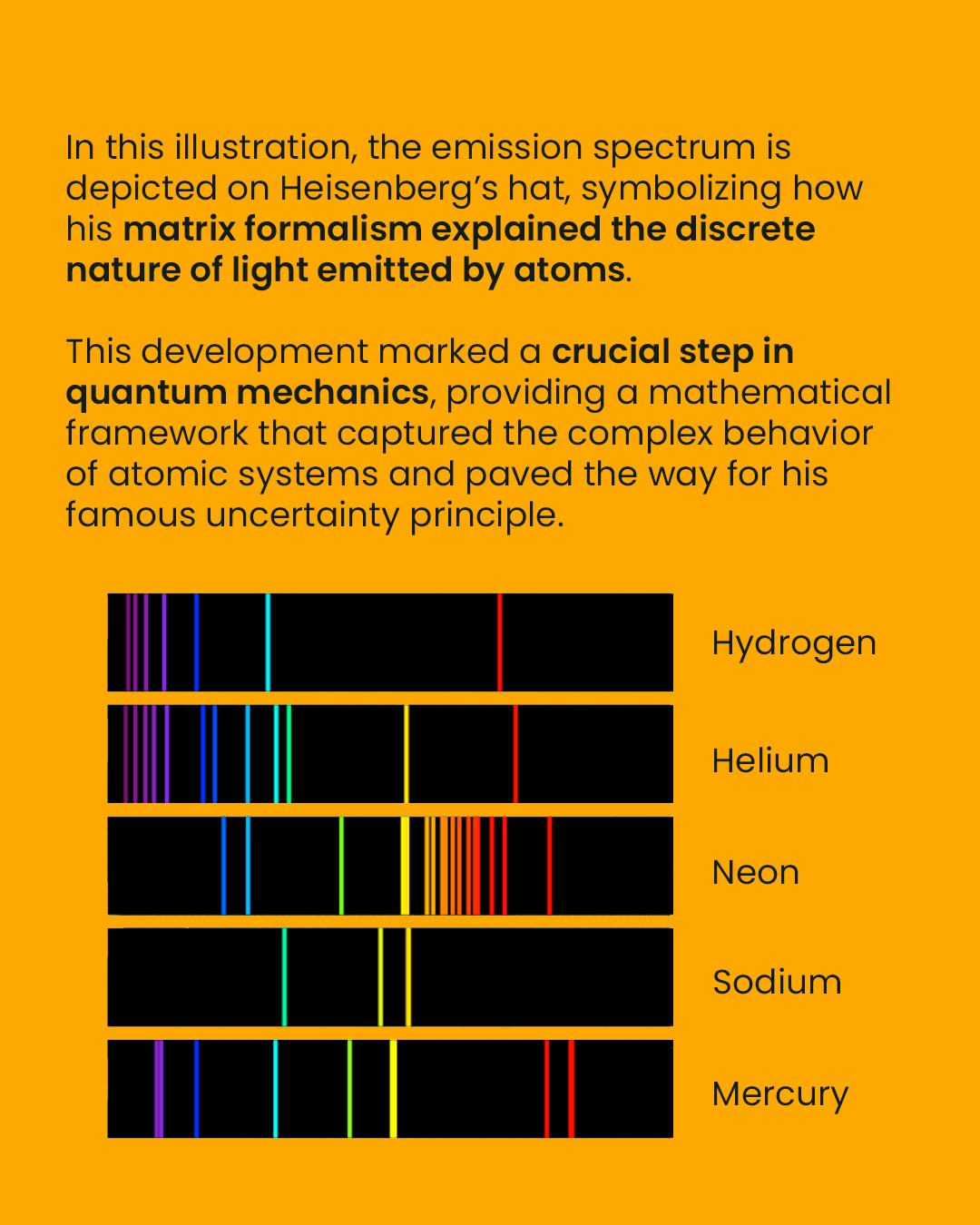 In this illustration, the emission spectrum is depicted on Heisenberg's hat, symbolizing how his matrix formalism explained the discrete nature of light emitted by atoms.

This development marked a crucial step in quantum mechanics, providing a mathematical framework that captured the complex behavior of atomic systems and paved the way for his famous uncertainty principle.

Hydrogen

Helium

Neon

Sodium

Mercury